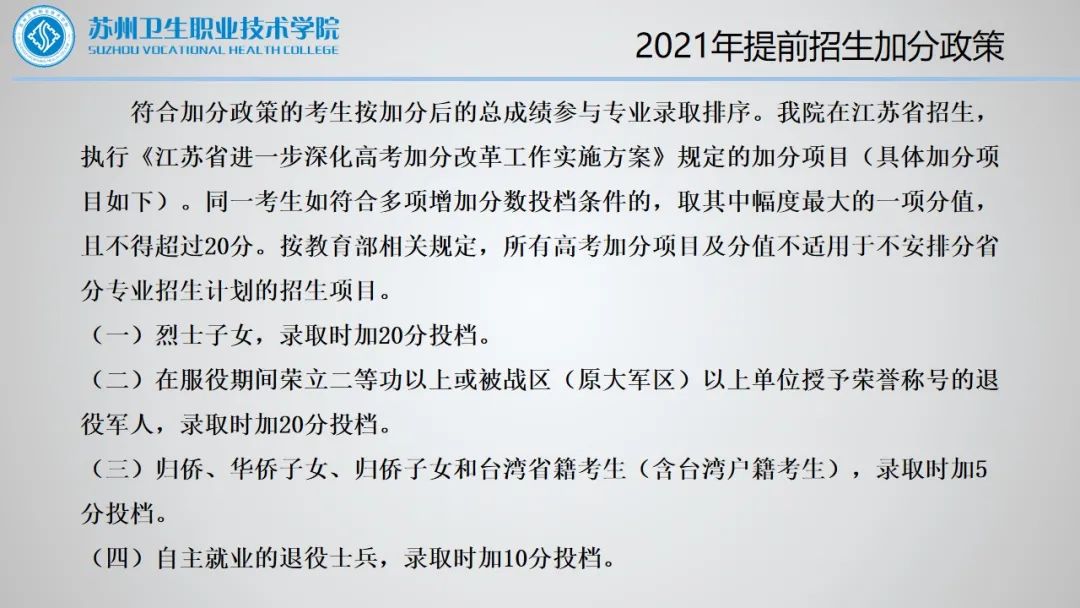 苏州卫生职业技术学院
SUZHOU VOCATIONAL HEALTH COLLEGE

2021年提前招生加分政策

符合加分政策的考生按加分后的总成绩参与专业录取排序。我院在江苏省招生，执行《江苏省进一步深化高考加分改革工作实施方案》规定的加分项目（具体加分项目如下）。同一考生如符合多项增加分数投档条件的，取其中幅度最大的一项分值，且不得超过20分。按教育部相关规定，所有高考加分项目及分值不适用于不安排分省分专业招生计划的招生项目。

（一）烈士子女，录取时加20分投档。

（二）在服役期间荣立二等功以上或被战区（原大军区）以上单位授予荣誉称号的退役军人，录取时加20分投档。

（三）归侨、华侨子女、归侨子女和台湾省籍考生（含台湾户籍考生），录取时加5分投档。

（四）自主就业的退役士兵，录取时加10分投档。